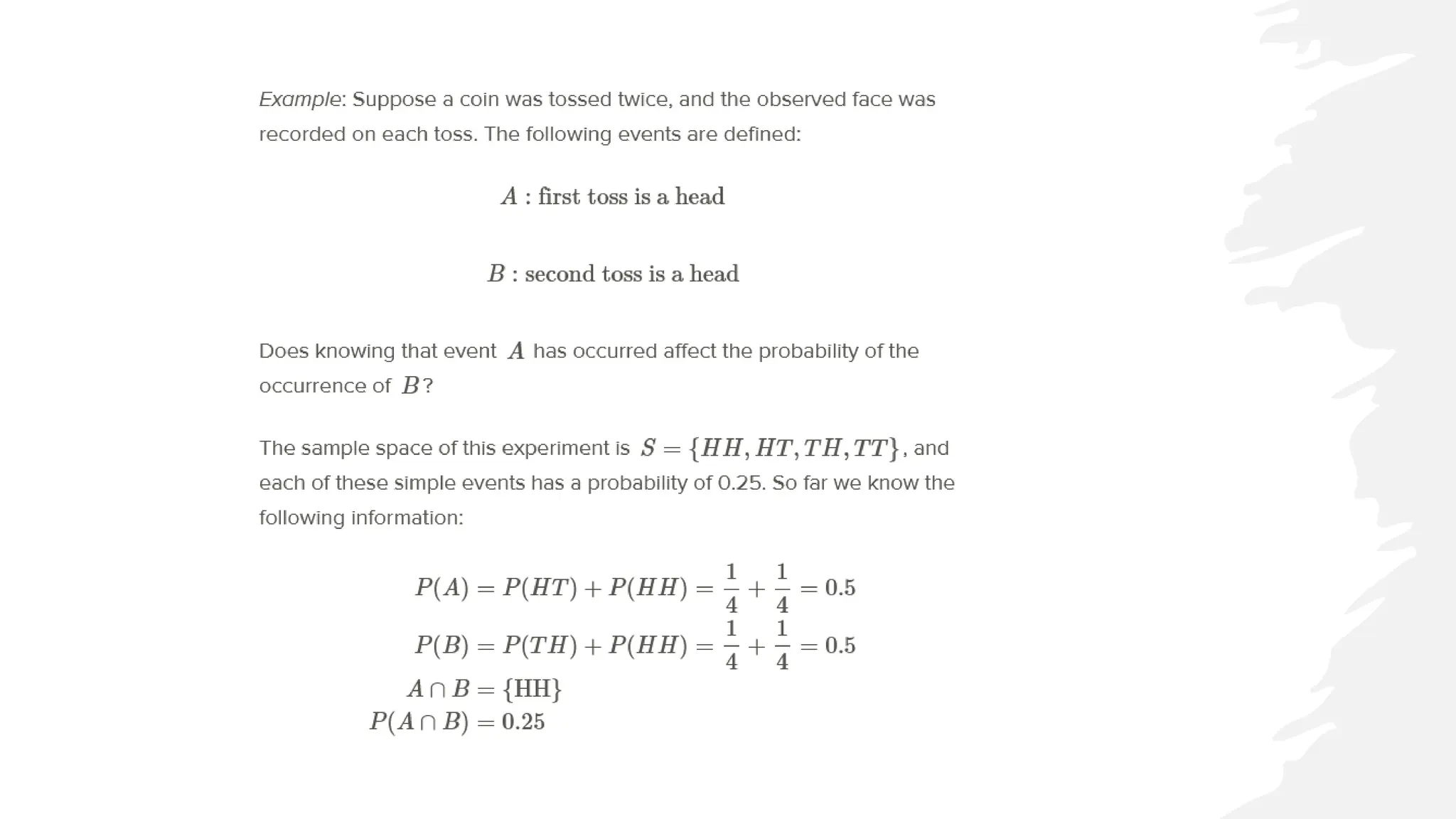 Example: Suppose a coin was tossed twice, and the observed face was recorded on each toss. The following events are defined:

$A$ : first toss is a head

$B$ : second toss is a head

Does knowing that event $A$ has occurred affect the probability of the occurrence of $B$?

The sample space of this experiment is $S = \{HH, HT, TH, TT\}$, and each of these simple events has a probability of 0.25. So far we know the following information:

$P(A) = P(HT) + P(HH) = \frac{1}{4} + \frac{1}{4} = 0.5$
$P(B) = P(TH) + P(HH) = \frac{1}{4} + \frac{1}{4} = 0.5$
$A \cap B = \{\text{HH}\}$
$P(A \cap B) = 0.25$